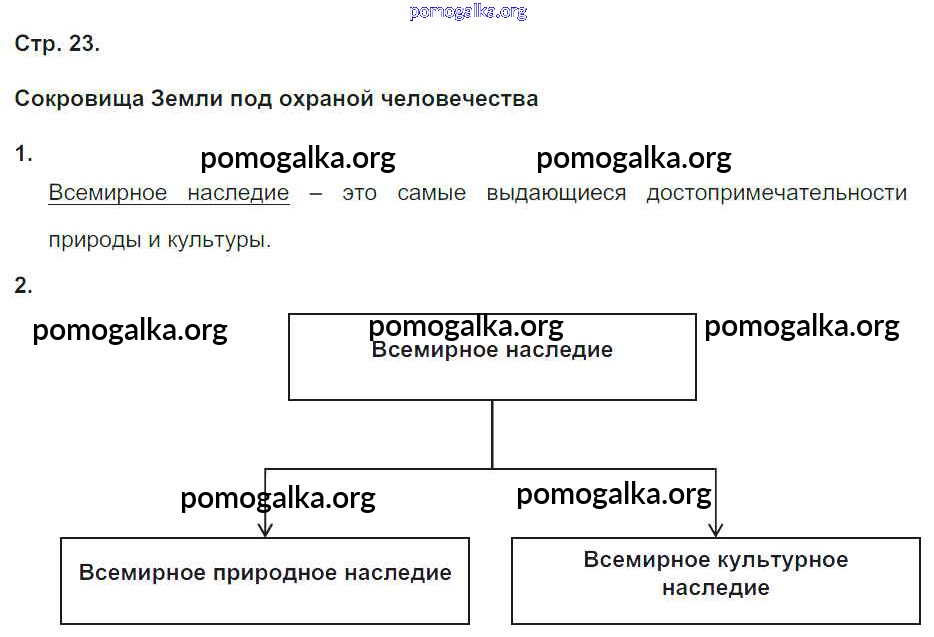 pomogalka.org

Стр. 23.

Сокровища Земли под охраной человечества

1. pomogalka.org pomogalka.org

Всемирное наследие – это самые выдающиеся достопримечательности природы и культуры.

2.

pomogalka.org pomogalka.org pomogalka.org

Всемирное наследие

pomogalka.org pomogalka.org

Всемирное природное наследие

Всемирное культурное наследие